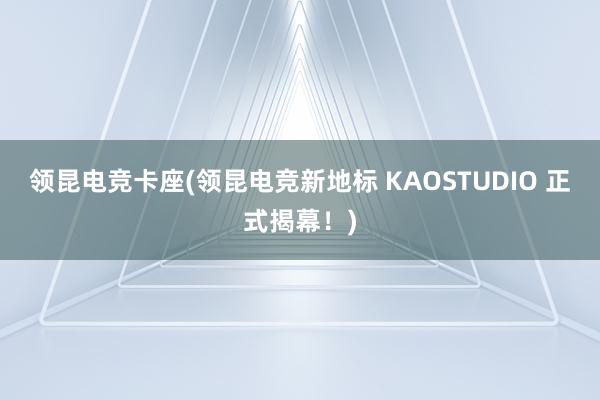 领昆电竞卡座(领昆电竞新地标 KAOSTUDIO 正式揭幕！)